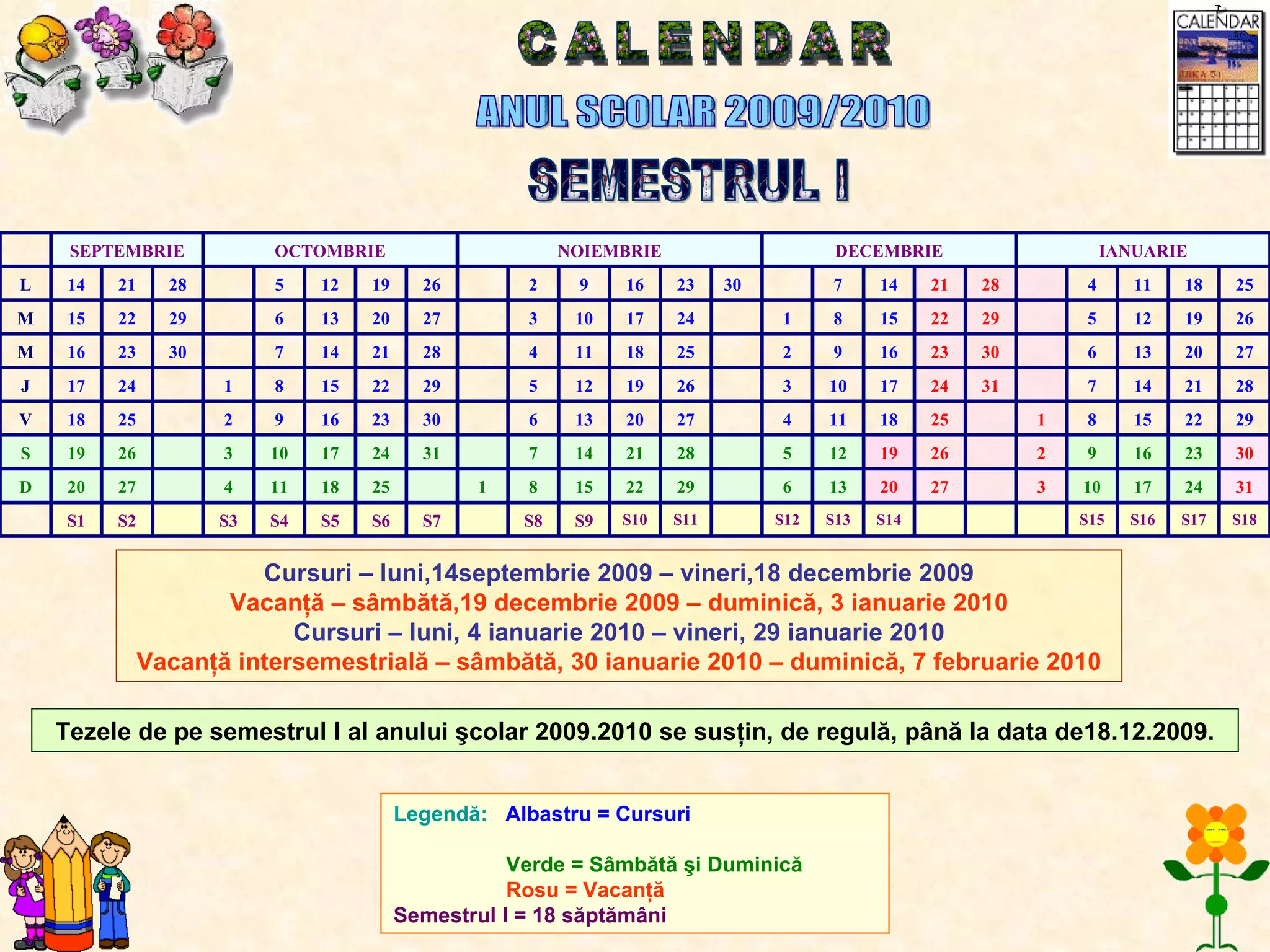 CALENDAR

ANUL SCOLAR 2009/2010

SEMESTRUL I

CALENDAR

| | SEPTEMBRIE | | | OCTOMBRIE | | | | | NOIEMBRIE | | | | | | DECEMBRIE | | | | | IANUARIE | | | | |
|---|---|---|---|---|---|---|---|---|---|---|---|---|---|---|---|---|---|---|---|---|---|---|---|---|
| L | 14 | 21 | 28 | | 5 | 12 | 19 | 26 | | 2 | 9 | 16 | 23 | 30 | | 7 | 14 | 21 | 28 | | 4 | 11 | 18 | 25 |
| M | 15 | 22 | 29 | | 6 | 13 | 20 | 27 | | 3 | 10 | 17 | 24 | | 1 | 8 | 15 | 22 | 29 | | 5 | 12 | 19 | 26 |
| M | 16 | 23 | 30 | | 7 | 14 | 21 | 28 | | 4 | 11 | 18 | 25 | | 2 | 9 | 16 | 23 | 30 | | 6 | 13 | 20 | 27 |
| J | 17 | 24 | | 1 | 8 | 15 | 22 | 29 | | 5 | 12 | 19 | 26 | | 3 | 10 | 17 | 24 | 31 | | 7 | 14 | 21 | 28 |
| V | 18 | 25 | | 2 | 9 | 16 | 23 | 30 | | 6 | 13 | 20 | 27 | | 4 | 11 | 18 | 25 | | 1 | 8 | 15 | 22 | 29 |
| S | 19 | 26 | | 3 | 10 | 17 | 24 | 31 | | 7 | 14 | 21 | 28 | | 5 | 12 | 19 | 26 | | 2 | 9 | 16 | 23 | 30 |
| D | 20 | 27 | | 4 | 11 | 18 | 25 | | 1 | 8 | 15 | 22 | 29 | | 6 | 13 | 20 | 27 | | 3 | 10 | 17 | 24 | 31 |
| | S1 | S2 | | S3 | S4 | S5 | S6 | S7 | | S8 | S9 | S10 | S11 | | S12 | S13 | S14 | | | | S15 | S16 | S17 | S18 |

Cursuri – luni,14septembrie 2009 – vineri,18 decembrie 2009
Vacanță – sâmbătă,19 decembrie 2009 – duminică, 3 ianuarie 2010
Cursuri – luni, 4 ianuarie 2010 – vineri, 29 ianuarie 2010
Vacanță intersemestrială – sâmbătă, 30 ianuarie 2010 – duminică, 7 februarie 2010

Tezele de pe semestrul I al anului şcolar 2009.2010 se susțin, de regulă, până la data de18.12.2009.

Legendă: Albastru = Cursuri

Verde = Sâmbătă şi Duminică
Rosu = Vacanță
Semestrul I = 18 săptămâni